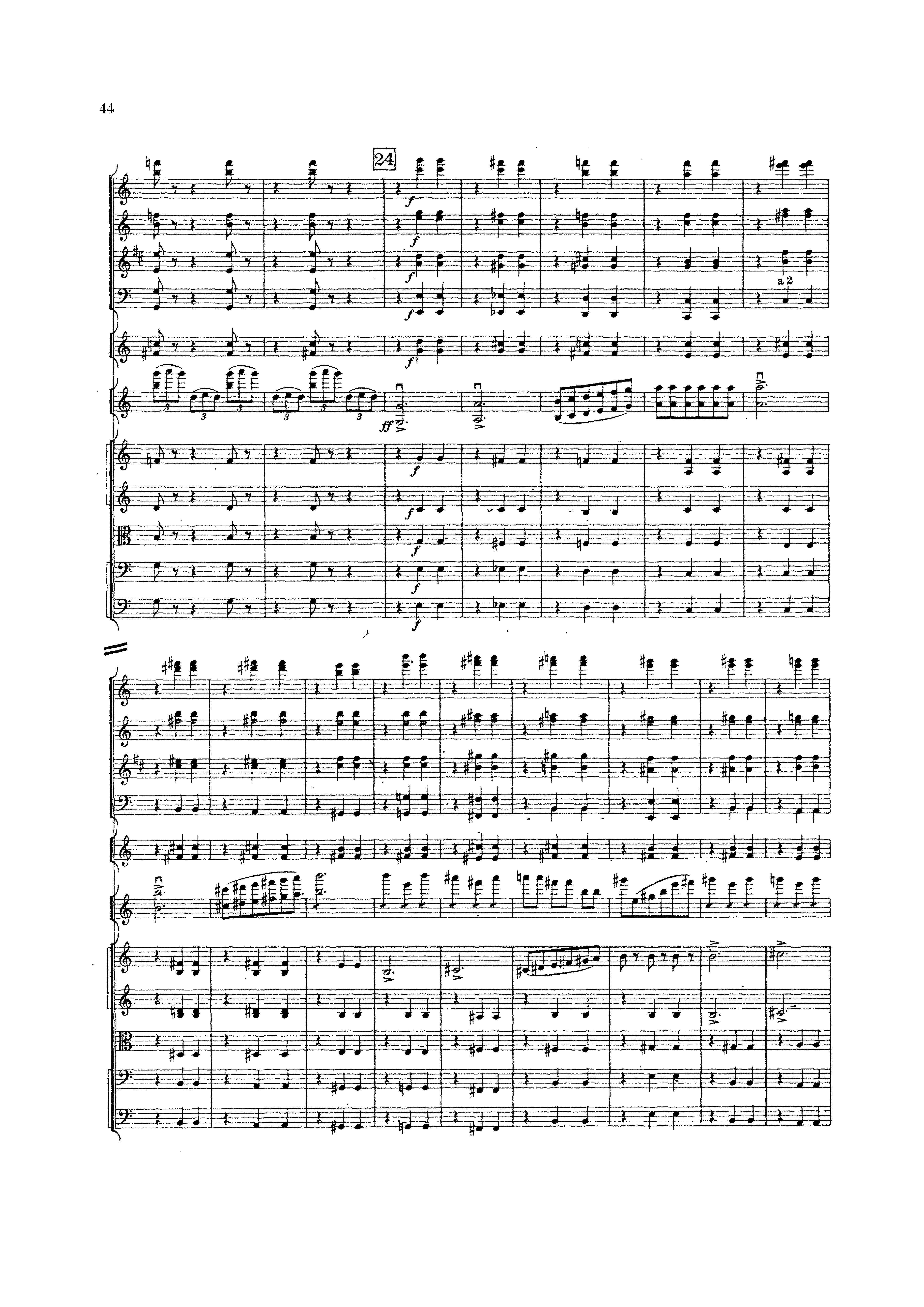 44

24

f
f
f
f
a 2
f
3
3
3
3
3
3
ff
f
f
f
f
f